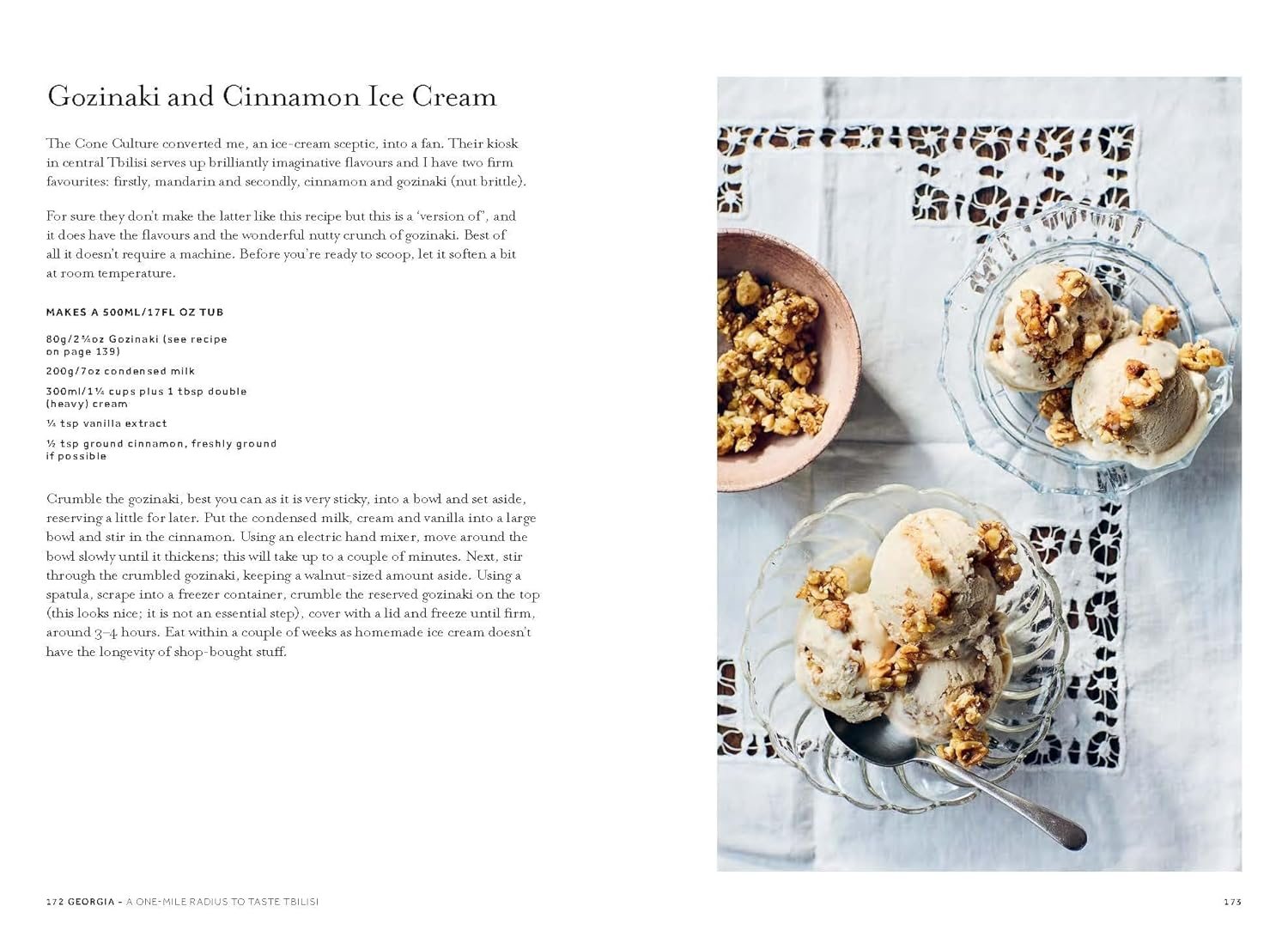 Gozinaki and Cinnamon Ice Cream

The Cone Culture converted me, an ice-cream sceptic, into a fan. Their kiosk in central Tbilisi serves up brilliantly imaginative flavours and I have two firm favourites: firstly, mandarin and secondly, cinnamon and gozinaki (nut brittle).

For sure they don't make the latter like this recipe but this is a 'version of', and it does have the flavours and the wonderful nutty crunch of gozinaki. Best of all it doesn't require a machine. Before you're ready to scoop, let it soften a bit at room temperature.

MAKES A 500ML/17FL OZ TUB

80g/2¾oz Gozinaki (see recipe on page 139)

200g/7oz condensed milk

300ml/1¼ cups plus 1 tbsp double (heavy) cream

¼ tsp vanilla extract

½ tsp ground cinnamon, freshly ground if possible

Crumble the gozinaki, best you can as it is very sticky, into a bowl and set aside, reserving a little for later. Put the condensed milk, cream and vanilla into a large bowl and stir in the cinnamon. Using an electric hand mixer, move around the bowl slowly until it thickens; this will take up to a couple of minutes. Next, stir through the crumbled gozinaki, keeping a walnut-sized amount aside. Using a spatula, scrape into a freezer container, crumble the reserved gozinaki on the top (this looks nice; it is not an essential step), cover with a lid and freeze until firm, around 3–4 hours. Eat within a couple of weeks as homemade ice cream doesn't have the longevity of shop-bought stuff.

172 GEORGIA – A ONE-MILE RADIUS TO TASTE TBILISI

173